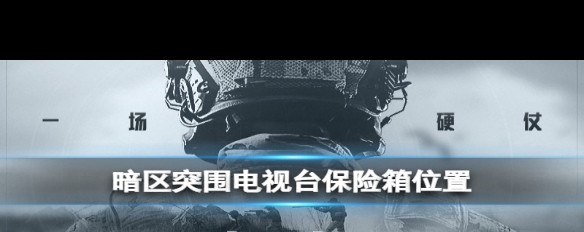 一 场 硬 仗

暗区突围电视台保险箱位置